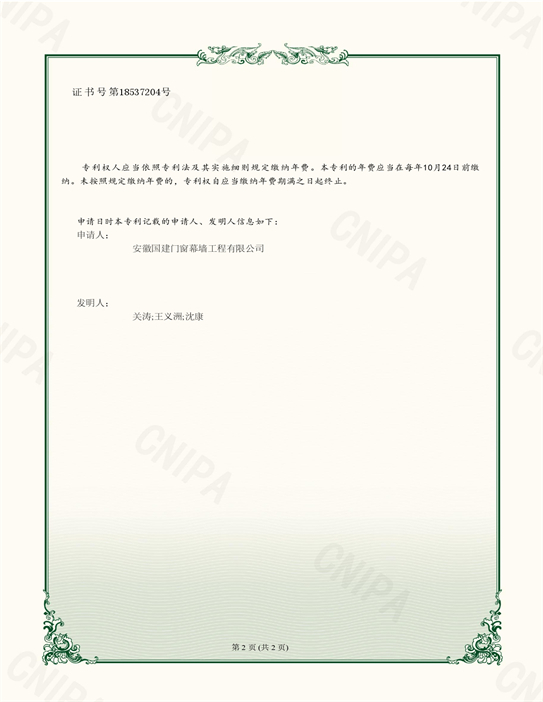 证书号第18537204号

专利权人应当依照专利法及其实施细则规定缴纳年费。本专利的年费应当在每年10月24日前缴纳。未按照规定缴纳年费的，专利权自应当缴纳年费期满之日起终止。

申请日时本专利记载的申请人、发明人信息如下：
申请人：
安徽国建门窗幕墙工程有限公司

发明人：
关涛;王义洲;沈康

第2页(共2页)

CNIPA